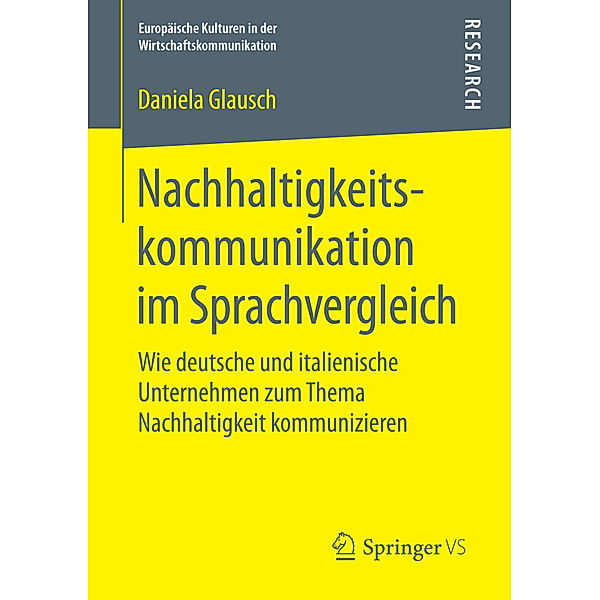 Europäische Kulturen in der Wirtschaftskommunikation

RESEARCH

Daniela Glausch

Nachhaltigkeitskommunikation im Sprachvergleich

Wie deutsche und italienische Unternehmen zum Thema Nachhaltigkeit kommunizieren

Springer VS